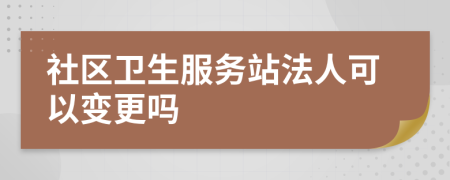 社区卫生服务站法人可以变更吗